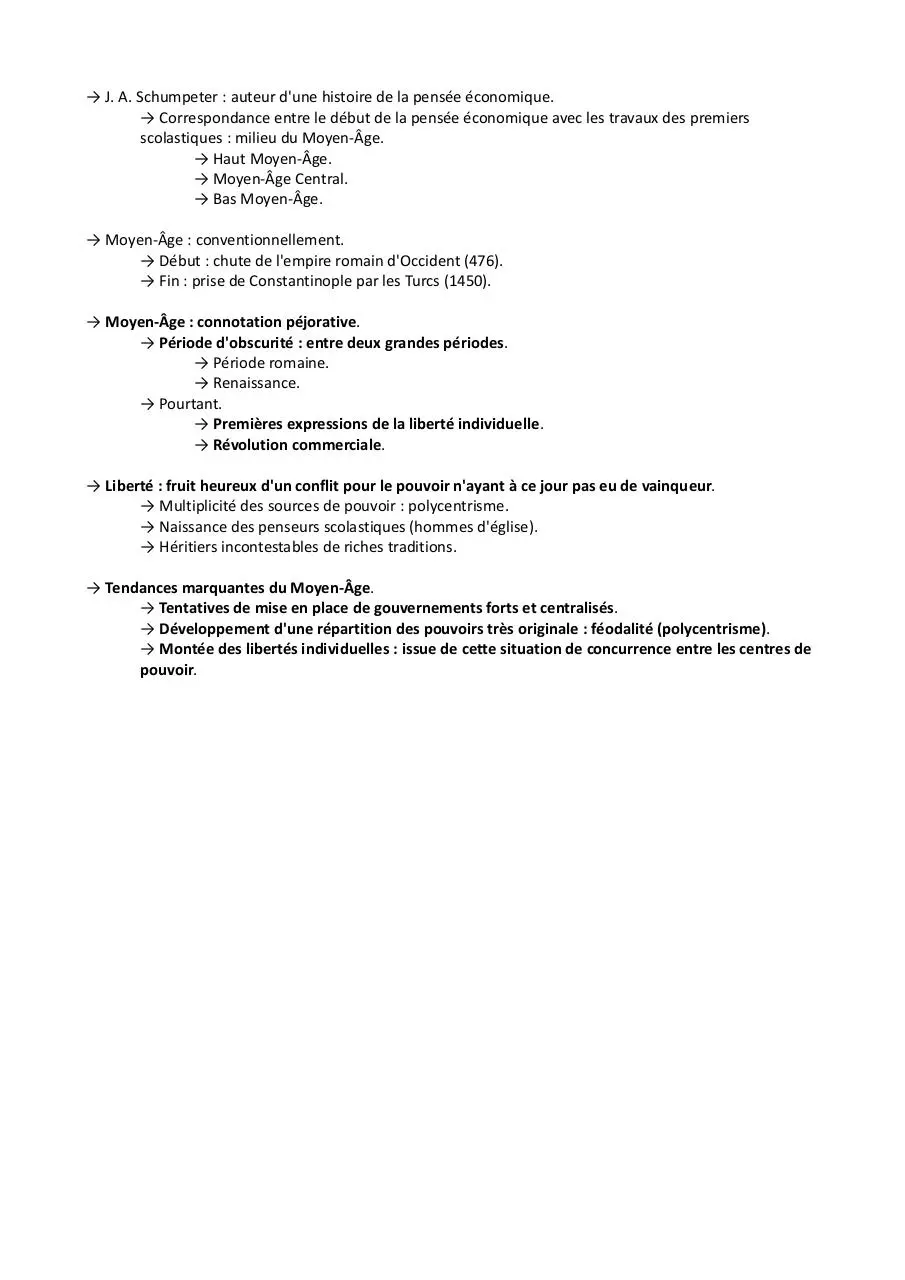 → J. A. Schumpeter : auteur d'une histoire de la pensée économique.
→ Correspondance entre le début de la pensée économique avec les travaux des premiers scolastiques : milieu du Moyen-Âge.
→ Haut Moyen-Âge.
→ Moyen-Âge Central.
→ Bas Moyen-Âge.

→ Moyen-Âge : conventionnellement.
→ Début : chute de l'empire romain d'Occident (476).
→ Fin : prise de Constantinople par les Turcs (1450).

→ Moyen-Âge : connotation péjorative.
→ Période d'obscurité : entre deux grandes périodes.
→ Période romaine.
→ Renaissance.
→ Pourtant.
→ Premières expressions de la liberté individuelle.
→ Révolution commerciale.

→ Liberté : fruit heureux d'un conflit pour le pouvoir n'ayant à ce jour pas eu de vainqueur.
→ Multiplicité des sources de pouvoir : polycentrisme.
→ Naissance des penseurs scolastiques (hommes d'église).
→ Héritiers incontestables de riches traditions.

→ Tendances marquantes du Moyen-Âge.
→ Tentatives de mise en place de gouvernements forts et centralisés.
→ Développement d'une répartition des pouvoirs très originale : féodalité (polycentrisme).
→ Montée des libertés individuelles : issue de cette situation de concurrence entre les centres de pouvoir.